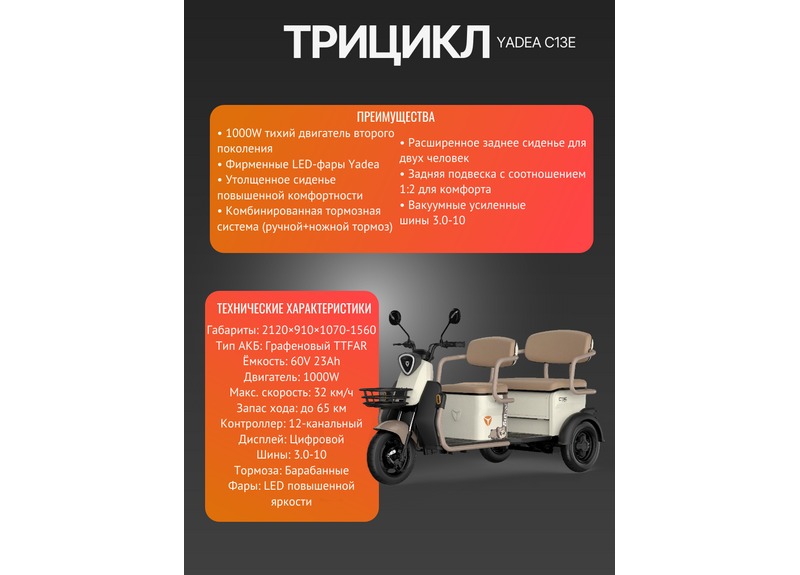 ТРИЦИКЛ YADEA C13E

ПРЕИМУЩЕСТВА

• 1000W тихий двигатель второго поколения
• Фирменные LED-фары Yadea
• Утолщенное сиденье повышенной комфортности
• Комбинированная тормозная система (ручной+ножной тормоз)

• Расширенное заднее сиденье для двух человек
• Задняя подвеска с соотношением 1:2 для комфорта
• Вакуумные усиленные шины 3.0-10

ТЕХНИЧЕСКИЕ ХАРАКТЕРИСТИКИ

Габариты: 2120×910×1070-1560
Тип АКБ: Графеновый TTFAR
Ёмкость: 60V 23Ah
Двигатель: 1000W
Макс. скорость: 32 км/ч
Запас хода: до 65 км
Контроллер: 12-канальный
Дисплей: Цифровой
Шины: 3.0-10
Тормоза: Барабанные
Фары: LED повышенной яркости